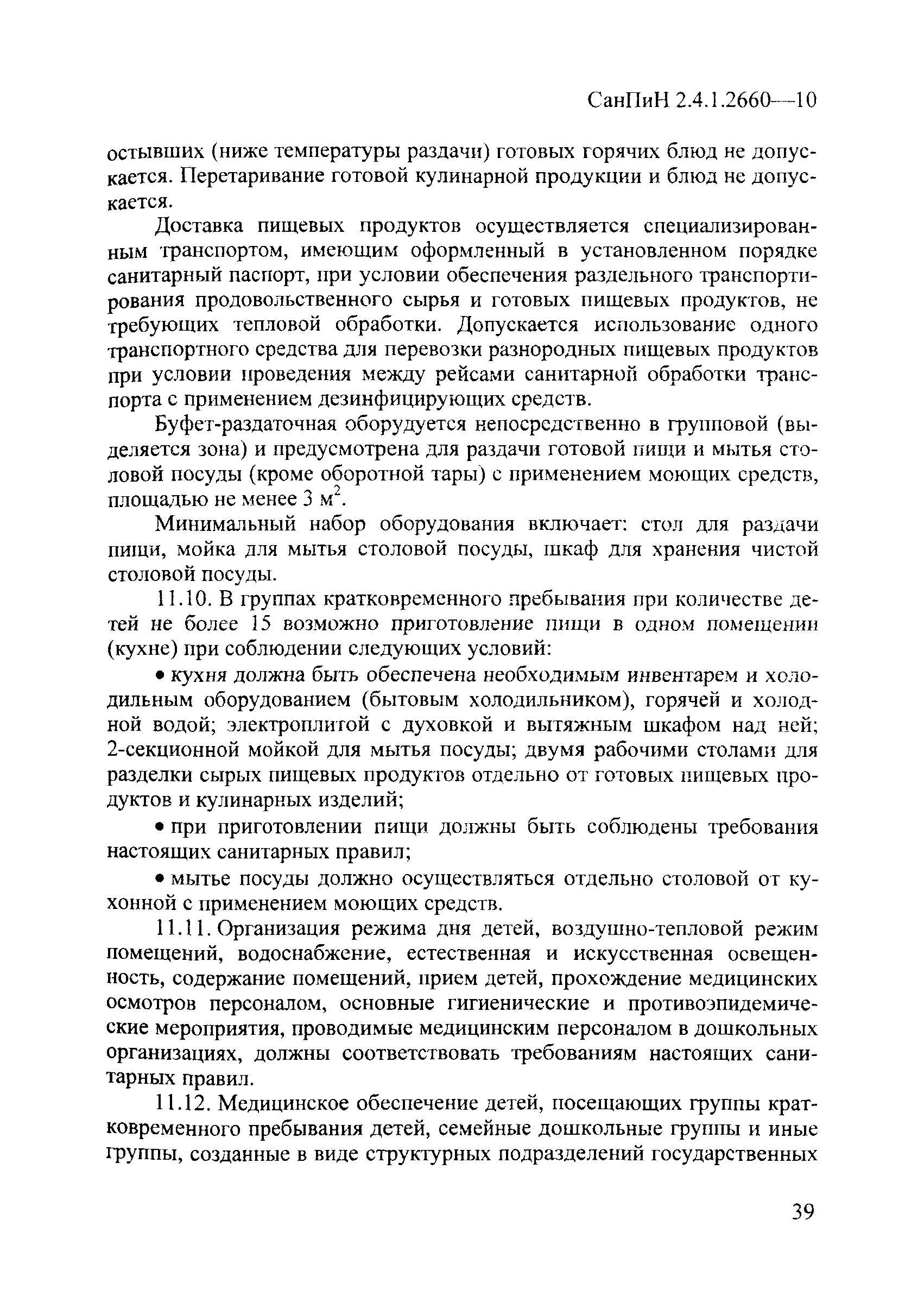 СанПиН 2.4.1.2660—10

остывших (ниже температуры раздачи) готовых горячих блюд не допускается. Перетаривание готовой кулинарной продукции и блюд не допускается.

Доставка пищевых продуктов осуществляется специализированным транспортом, имеющим оформленный в установленном порядке санитарный паспорт, при условии обеспечения раздельного транспортирования продовольственного сырья и готовых пищевых продуктов, не требующих тепловой обработки. Допускается использование одного транспортного средства для перевозки разнородных пищевых продуктов при условии проведения между рейсами санитарной обработки транспорта с применением дезинфицирующих средств.

Буфет-раздаточная оборудуется непосредственно в групповой (выделяется зона) и предусмотрена для раздачи готовой пищи и мытья столовой посуды (кроме оборотной тары) с применением моющих средств, площадью не менее 3 м$^2$.

Минимальный набор оборудования включает: стол для раздачи пищи, мойка для мытья столовой посуды, шкаф для хранения чистой столовой посуды.

11.10. В группах кратковременного пребывания при количестве детей не более 15 возможно приготовление пищи в одном помещении (кухне) при соблюдении следующих условий:

• кухня должна быть обеспечена необходимым инвентарем и холодильным оборудованием (бытовым холодильником), горячей и холодной водой; электроплитой с духовкой и вытяжным шкафом над ней; 2-секционной мойкой для мытья посуды; двумя рабочими столами для разделки сырых пищевых продуктов отдельно от готовых пищевых продуктов и кулинарных изделий;

• при приготовлении пищи должны быть соблюдены требования настоящих санитарных правил;

• мытье посуды должно осуществляться отдельно столовой от кухонной с применением моющих средств.

11.11. Организация режима дня детей, воздушно-тепловой режим помещений, водоснабжение, естественная и искусственная освещенность, содержание помещений, прием детей, прохождение медицинских осмотров персоналом, основные гигиенические и противоэпидемические мероприятия, проводимые медицинским персоналом в дошкольных организациях, должны соответствовать требованиям настоящих санитарных правил.

11.12. Медицинское обеспечение детей, посещающих группы кратковременного пребывания детей, семейные дошкольные группы и иные группы, созданные в виде структурных подразделений государственных

39